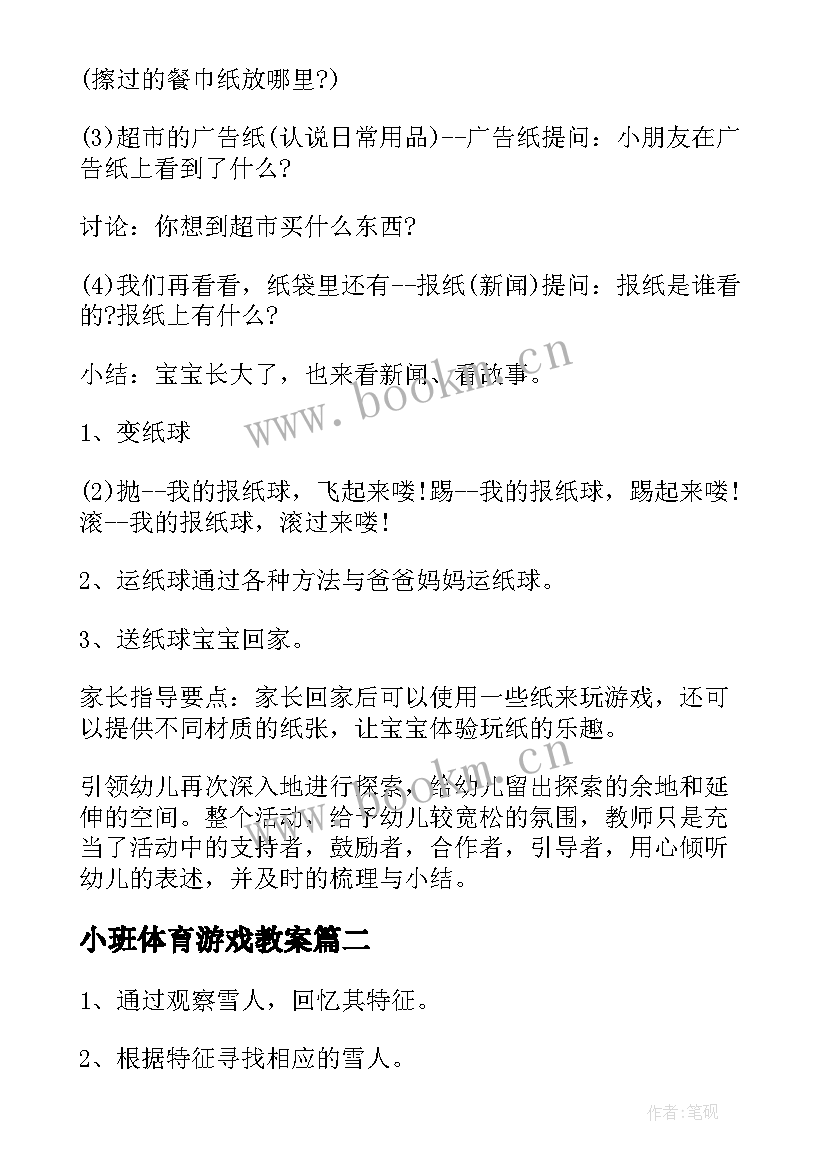 (擦过的餐巾纸放哪里?)

(3)超市的广告纸(认说日常用品)--广告纸提问：小朋友在广告纸上看到了什么?

讨论：你想到超市买什么东西?

(4)我们再看看，纸袋里还有--报纸(新闻)提问：报纸是谁看的?报纸上有什么?

小结：宝宝长大了，也来看新闻、看故事。

1、变纸球

(2)抛--我的报纸球，飞起来喽!踢--我的报纸球，踢起来喽!滚--我的报纸球，滚过来喽!

2、运纸球通过各种方法与爸爸妈妈运纸球。

3、送纸球宝宝回家。

家长指导要点：家长回家后可以使用一些纸来玩游戏，还可以提供不同材质的纸张，让宝宝体验玩纸的乐趣。

引领幼儿再次深入地进行探索，给幼儿留出探索的余地和延伸的空间。整个活动，给予幼儿较宽松的氛围，教师只是充当了活动中的支持者，鼓励者，合作者，引导者，用心倾听幼儿的表述，并及时的梳理与小结。

小班体育游戏教案篇二

1、通过观察雪人，回忆其特征。

2、根据特征寻找相应的雪人。

www.bookm.cn

作者:笔砚